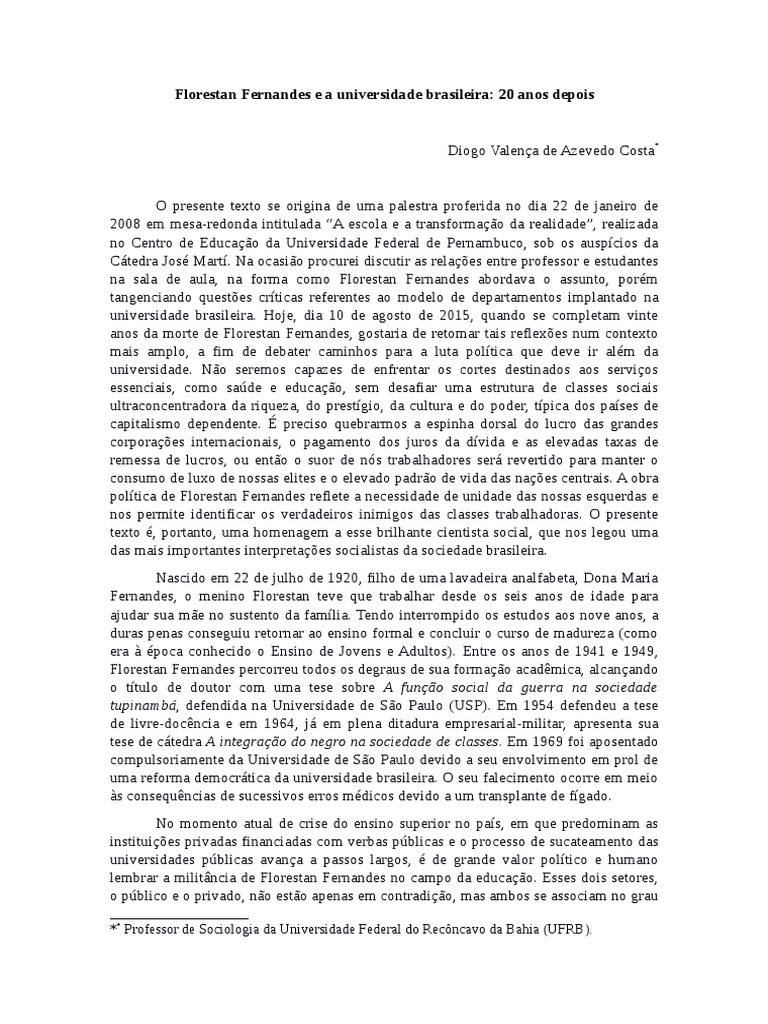 Florestan Fernandes e a universidade brasileira: 20 anos depois

Diogo Valença de Azevedo Costa$^{*}$

O presente texto se origina de uma palestra proferida no dia 22 de janeiro de 2008 em mesa-redonda intitulada "A escola e a transformação da realidade", realizada no Centro de Educação da Universidade Federal de Pernambuco, sob os auspícios da Cátedra José Martí. Na ocasião procurei discutir as relações entre professor e estudantes na sala de aula, na forma como Florestan Fernandes abordava o assunto, porém tangenciando questões críticas referentes ao modelo de departamentos implantado na universidade brasileira. Hoje, dia 10 de agosto de 2015, quando se completam vinte anos da morte de Florestan Fernandes, gostaria de retomar tais reflexões num contexto mais amplo, a fim de debater caminhos para a luta política que deve ir além da universidade. Não seremos capazes de enfrentar os cortes destinados aos serviços essenciais, como saúde e educação, sem desafiar uma estrutura de classes sociais ultraconcentradora da riqueza, do prestígio, da cultura e do poder, típica dos países de capitalismo dependente. É preciso quebrarmos a espinha dorsal do lucro das grandes corporações internacionais, o pagamento dos juros da dívida e as elevadas taxas de remessa de lucros, ou então o suor de nós trabalhadores será revertido para manter o consumo de luxo de nossas elites e o elevado padrão de vida das nações centrais. A obra política de Florestan Fernandes reflete a necessidade de unidade das nossas esquerdas e nos permite identificar os verdadeiros inimigos das classes trabalhadoras. O presente texto é, portanto, uma homenagem a esse brilhante cientista social, que nos legou uma das mais importantes interpretações socialistas da sociedade brasileira.

Nascido em 22 de julho de 1920, filho de uma lavadeira analfabeta, Dona Maria Fernandes, o menino Florestan teve que trabalhar desde os seis anos de idade para ajudar sua mãe no sustento da família. Tendo interrompido os estudos aos nove anos, a duras penas conseguiu retornar ao ensino formal e concluir o curso de madureza (como era à época conhecido o Ensino de Jovens e Adultos). Entre os anos de 1941 e 1949, Florestan Fernandes percorreu todos os degraus de sua formação acadêmica, alcançando o título de doutor com uma tese sobre A função social da guerra na sociedade tupinambá, defendida na Universidade de São Paulo (USP). Em 1954 defendeu a tese de livre-docência e em 1964, já em plena ditadura empresarial-militar, apresenta sua tese de cátedra A integração do negro na sociedade de classes. Em 1969 foi aposentado compulsoriamente da Universidade de São Paulo devido a seu envolvimento em prol de uma reforma democrática da universidade brasileira. O seu falecimento ocorre em meio às consequências de sucessivos erros médicos devido a um transplante de fígado.

No momento atual de crise do ensino superior no país, em que predominam as instituições privadas financiadas com verbas públicas e o processo de sucateamento das universidades públicas avança a passos largos, é de grande valor político e humano lembrar a militância de Florestan Fernandes no campo da educação. Esses dois setores, o público e o privado, não estão apenas em contradição, mas ambos se associam no grau

*$^{*}$ Professor de Sociologia da Universidade Federal do Recôncavo da Bahia (UFRB).